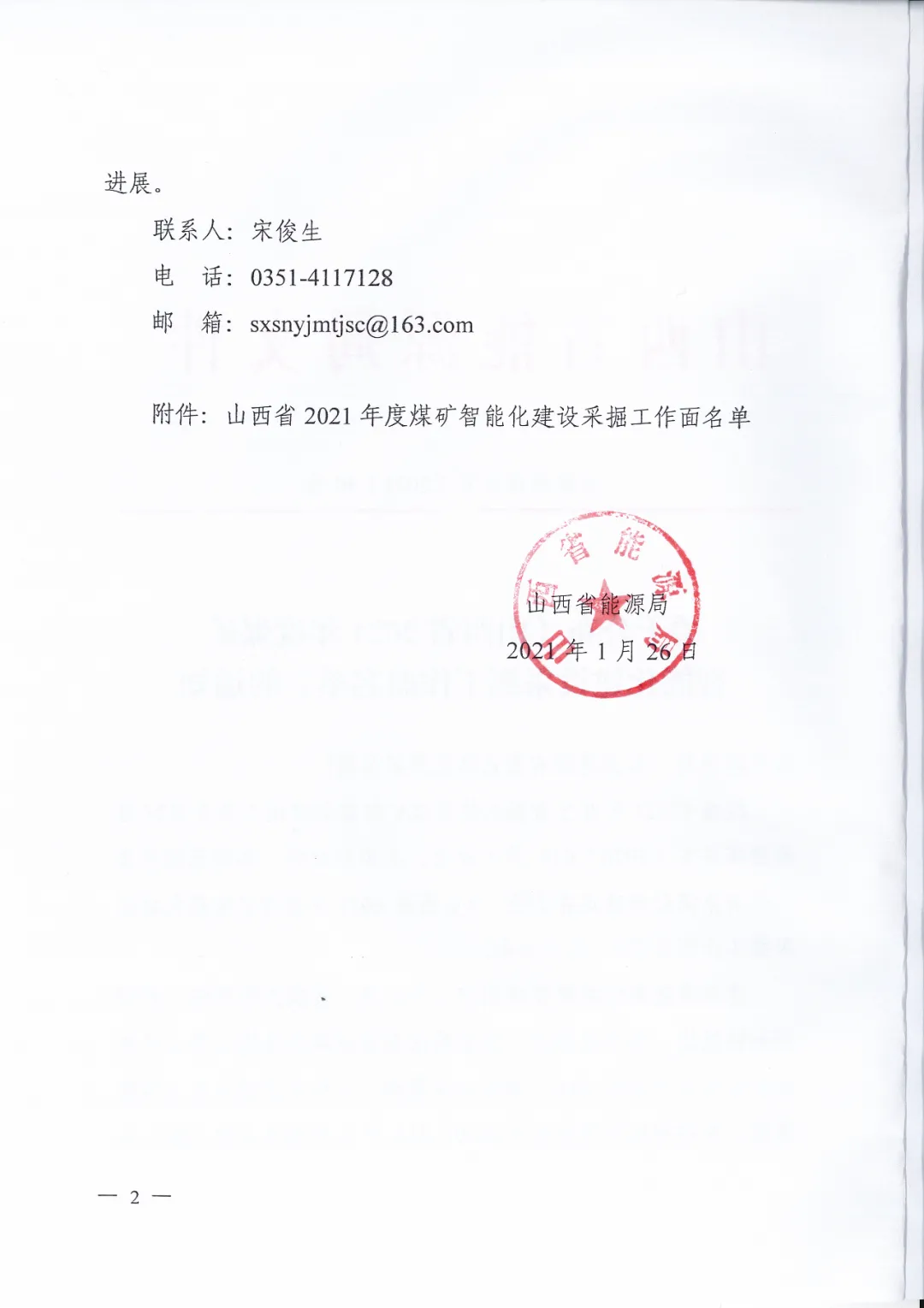 进展。

联系人：宋俊生

电　话：0351-4117128

邮　箱：sxsnyjmtjsc@163.com

附件：山西省 2021 年度煤矿智能化建设采掘工作面名单

山西省能源局

2021 年 1 月 26 日

— 2 —